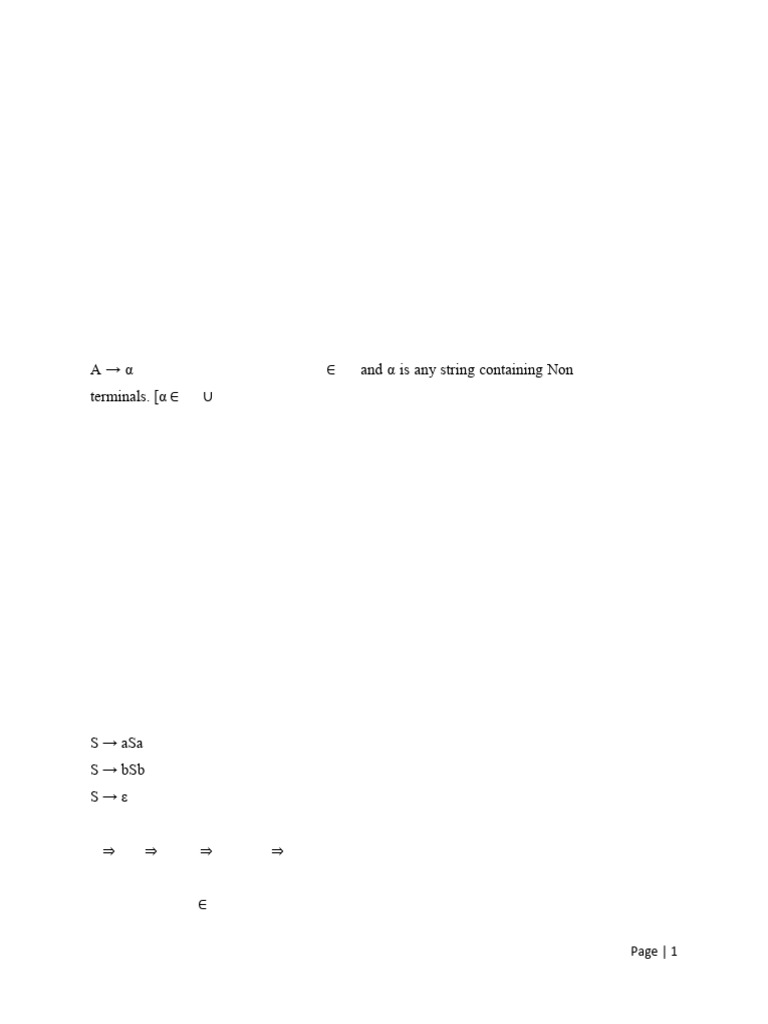 A → α ∈ and α is any string containing Non terminals. [α ∈ ∪

S → aSa
S → bSb
S → ε

⇒ ⇒ ⇒ ⇒

∈

Page | 1